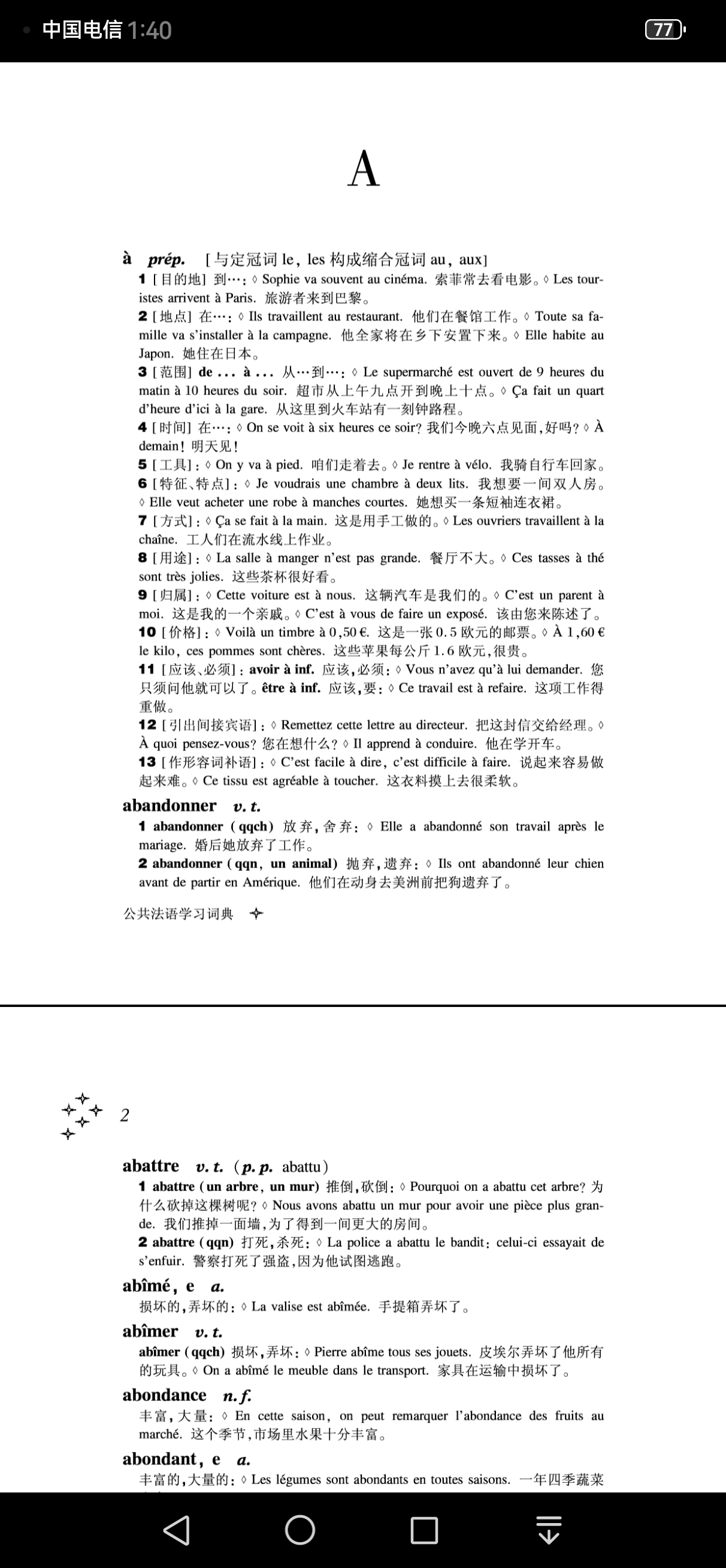 中国电信 1:40

77

A

à prép. [与定冠词 le, les 构成缩合冠词 au, aux]

1 [目的地] 到…: ◊ Sophie va souvent au cinéma. 索菲常去看电影。◊ Les touristes arrivent à Paris. 旅游者来到巴黎。

2 [地点] 在…: ◊ Ils travaillent au restaurant. 他们在餐馆工作。◊ Toute sa famille va s'installer à la campagne. 他全家将在乡下安置下来。◊ Elle habite au Japon. 她住在日本。

3 [范围] de ... à ... 从…到…: ◊ Le supermarché est ouvert de 9 heures du matin à 10 heures du soir. 超市从上午九点开到晚上十点。◊ Ça fait un quart d'heure d'ici à la gare. 从这里到火车站有一刻钟路程。

4 [时间] 在…: ◊ On se voit à six heures ce soir? 我们今晚六点见面,好吗? ◊ À demain! 明天见!

5 [工具]: ◊ On y va à pied. 咱们走着去。◊ Je rentre à vélo. 我骑自行车回家。

6 [特征、特点]: ◊ Je voudrais une chambre à deux lits. 我想要一间双人房。◊ Elle veut acheter une robe à manches courtes. 她想买一条短袖连衣裙。

7 [方式]: ◊ Ça se fait à la main. 这是用手工做的。◊ Les ouvriers travaillent à la chaîne. 工人们在流水线上作业。

8 [用途]: ◊ La salle à manger n'est pas grande. 餐厅不大。◊ Ces tasses à thé sont très jolies. 这些茶杯很好看。

9 [归属]: ◊ Cette voiture est à nous. 这辆汽车是我们的。◊ C'est un parent à moi. 这是我的一个亲戚。◊ C'est à vous de faire un exposé. 该由您来陈述了。

10 [价格]: ◊ Voilà un timbre à 0,50 €. 这是一张 0.5 欧元的邮票。◊ À 1,60 € le kilo, ces pommes sont chères. 这些苹果每公斤 1.6 欧元,很贵。

11 [应该、必须]: avoir à inf. 应该,必须: ◊ Vous n'avez qu'à lui demander. 您只须问他就可以了。être à inf. 应该,要: ◊ Ce travail est à refaire. 这项工作得重做。

12 [引出间接宾语]: ◊ Remettez cette lettre au directeur. 把这封信交给经理。◊ À quoi pensez-vous? 您在想什么? ◊ Il apprend à conduire. 他在学开车。

13 [作形容词补语]: ◊ C'est facile à dire, c'est difficile à faire. 说起来容易做起来难。◊ Ce tissu est agréable à toucher. 这衣料摸上去很柔软。

abandonner v. t.

1 abandonner (qqch) 放弃,舍弃: ◊ Elle a abandonné son travail après le mariage. 婚后她放弃了工作。

2 abandonner (qqn, un animal) 抛弃,遗弃: ◊ Ils ont abandonné leur chien avant de partir en Amérique. 他们在动身去美洲前把狗遗弃了。

公共法语学习词典

2

abattre v. t. (p. p. abattu)

1 abattre (un arbre, un mur) 推倒,砍倒: ◊ Pourquoi on a abattu cet arbre? 为什么砍掉这棵树呢? ◊ Nous avons abattu un mur pour avoir une pièce plus grande. 我们推掉一面墙,为了得到一间更大的房间。

2 abattre (qqn) 打死,杀死: ◊ La police a abattu le bandit: celui-ci essayait de s'enfuir. 警察打死了强盗,因为他试图逃跑。

abîmé, e a.

损坏的,弄坏的: ◊ La valise est abîmée. 手提箱弄坏了。

abîmer v. t.

abîmer (qqch) 损坏,弄坏: ◊ Pierre abîme tous ses jouets. 皮埃尔弄坏了他所有的玩具。◊ On a abîmé le meuble dans le transport. 家具在运输中损坏了。

abondance n. f.

丰富,大量: ◊ En cette saison, on peut remarquer l'abondance des fruits au marché. 这个季节,市场里水果十分丰富。

abondant, e a.

丰富的,大量的: ◊ Les légumes sont abondants en toutes saisons. 一年四季蔬菜